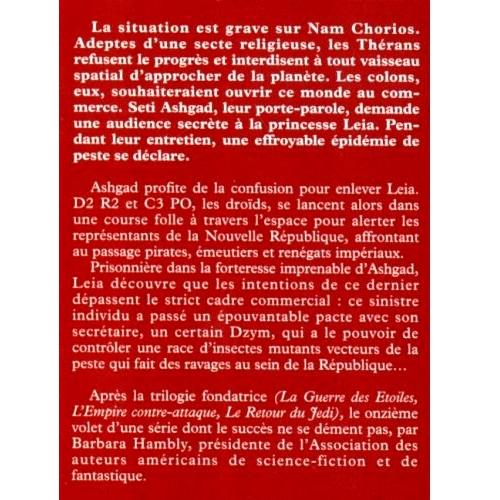 La situation est grave sur Nam Chorios. Adeptes d'une secte religieuse, les Thérans refusent le progrès et interdisent à tout vaisseau spatial d'approcher de la planète. Les colons, eux, souhaiteraient ouvrir ce monde au commerce. Seti Ashgad, leur porte-parole, demande une audience secrète à la princesse Leia. Pendant leur entretien, une effroyable épidémie de peste se déclare.

Ashgad profite de la confusion pour enlever Leia. D2 R2 et C3 PO, les droïds, se lancent alors dans une course folle à travers l'espace pour alerter les représentants de la Nouvelle République, affrontant au passage pirates, émeutiers et renégats impériaux.

Prisonnière dans la forteresse imprenable d'Ashgad, Leia découvre que les intentions de ce dernier dépassent le strict cadre commercial : ce sinistre individu a passé un épouvantable pacte avec son secrétaire, un certain Dzym, qui a le pouvoir de contrôler une race d'insectes mutants vecteurs de la peste qui fait des ravages au sein de la République…

Après la trilogie fondatrice (La Guerre des Etoiles, L'Empire contre-attaque, Le Retour du Jedi), le onzième volet d'une série dont le succès ne se dément pas, par Barbara Hambly, présidente de l'Association des auteurs américains de science-fiction et de fantastique.